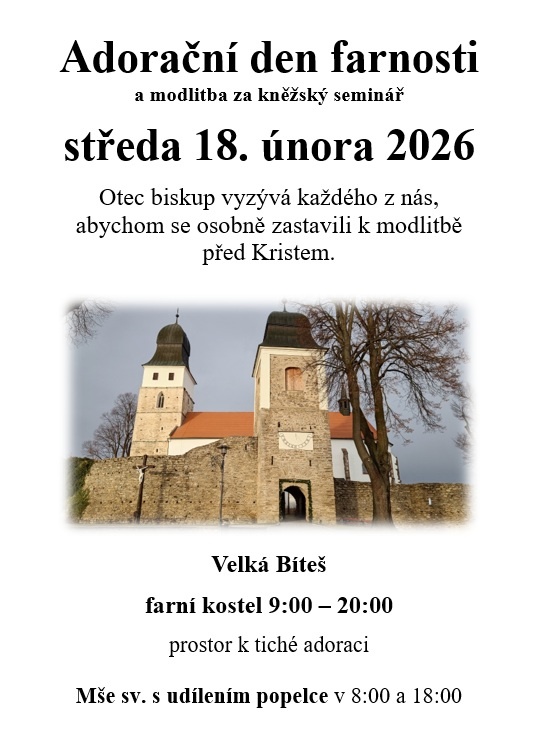 Adorační den farnosti

a modlitba za kněžský seminář

středa 18. února 2026

Otec biskup vyzývá každého z nás, abychom se osobně zastavili k modlitbě před Kristem.

Velká Bíteš

farní kostel 9:00 – 20:00

prostor k tiché adoraci

Mše sv. s udílením popelce v 8:00 a 18:00